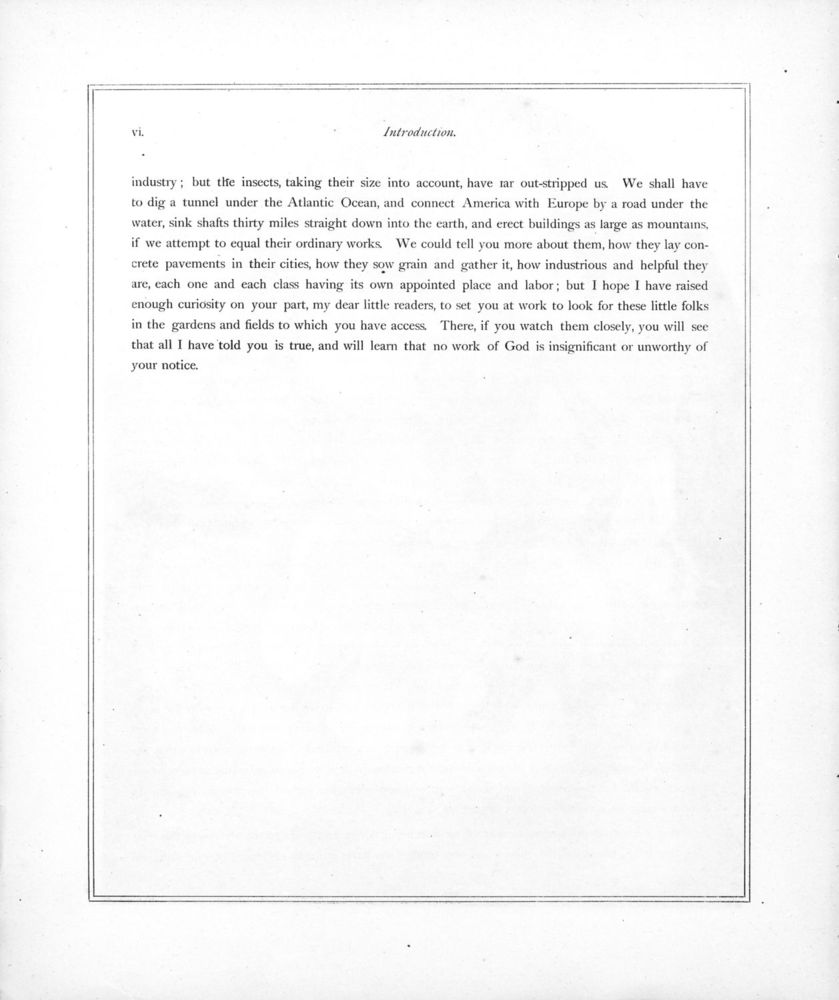 vi. Introduction.

industry; but the insects, taking their size into account, have far out-stripped us. We shall have to dig a tunnel under the Atlantic Ocean, and connect America with Europe by a road under the water, sink shafts thirty miles straight down into the earth, and erect buildings as large as mountains, if we attempt to equal their ordinary works. We could tell you more about them, how they lay concrete pavements in their cities, how they sow grain and gather it, how industrious and helpful they are, each one and each class having its own appointed place and labor; but I hope I have raised enough curiosity on your part, my dear little readers, to set you at work to look for these little folks in the gardens and fields to which you have access. There, if you watch them closely, you will see that all I have told you is true, and will learn that no work of God is insignificant or unworthy of your notice.